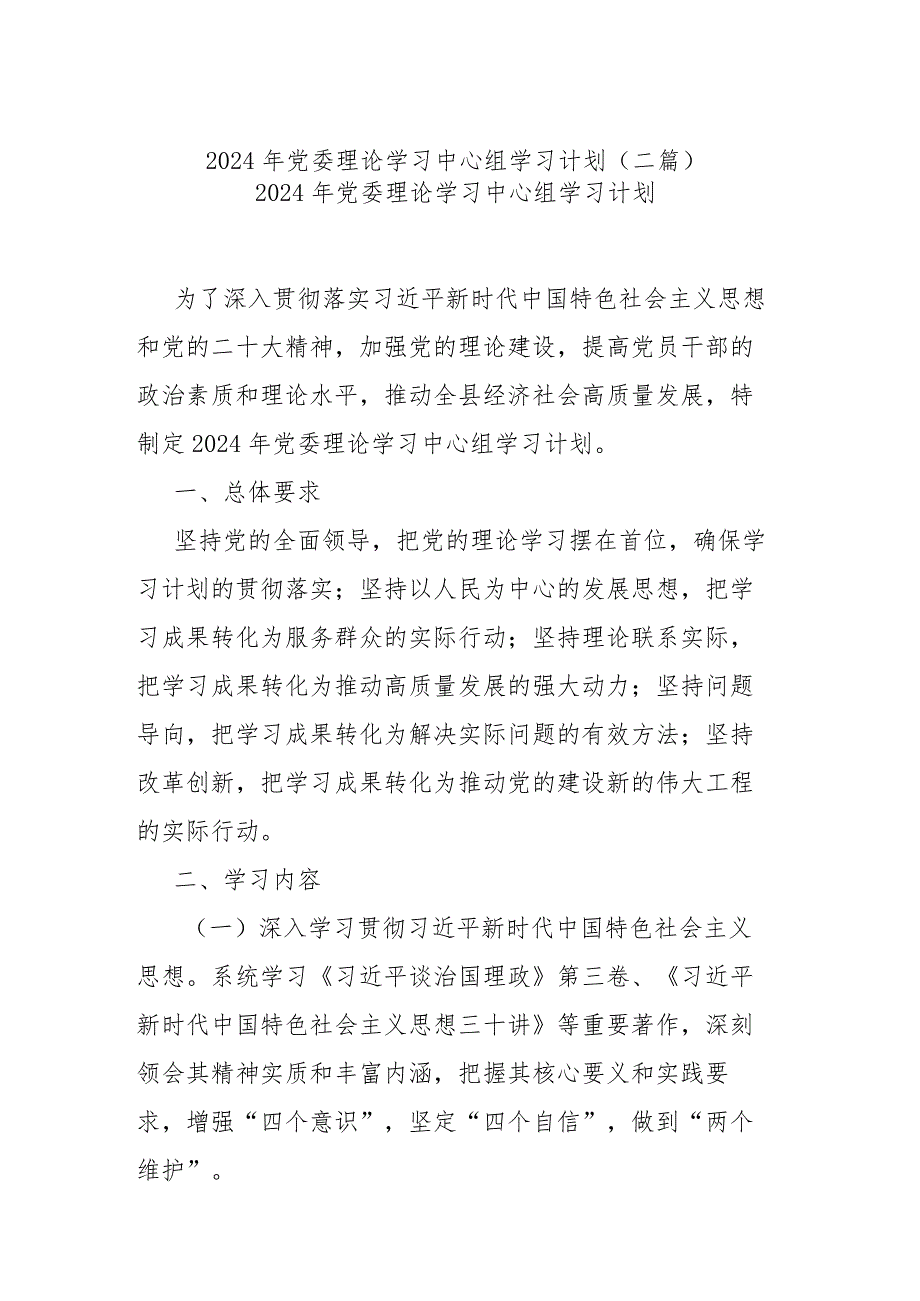 2024年党委理论学习中心组学习计划（二篇）
2024年党委理论学习中心组学习计划

为了深入贯彻落实习近平新时代中国特色社会主义思想和党的二十大精神，加强党的理论建设，提高党员干部的政治素质和理论水平，推动全县经济社会高质量发展，特制定2024年党委理论学习中心组学习计划。

一、总体要求

坚持党的全面领导，把党的理论学习摆在首位，确保学习计划的贯彻落实；坚持以人民为中心的发展思想，把学习成果转化为服务群众的实际行动；坚持理论联系实际，把学习成果转化为推动高质量发展的强大动力；坚持问题导向，把学习成果转化为解决实际问题的有效方法；坚持改革创新，把学习成果转化为推动党的建设新的伟大工程的实际行动。

二、学习内容

（一）深入学习贯彻习近平新时代中国特色社会主义思想。系统学习《习近平谈治国理政》第三卷、《习近平新时代中国特色社会主义思想三十讲》等重要著作，深刻领会其精神实质和丰富内涵，把握其核心要义和实践要求，增强“四个意识”，坚定“四个自信”，做到“两个维护”。